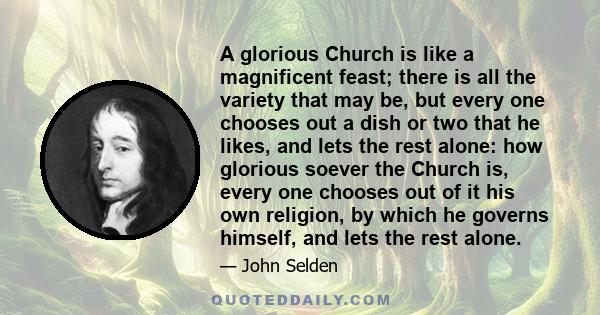 A glorious Church is like a magnificent feast; there is all the variety that may be, but every one chooses out a dish or two that he likes, and lets the rest alone: how glorious soever the Church is, every one chooses out of it his own religion, by which he governs himself, and lets the rest alone.

— John Selden

QUOTEDDAILY.COM